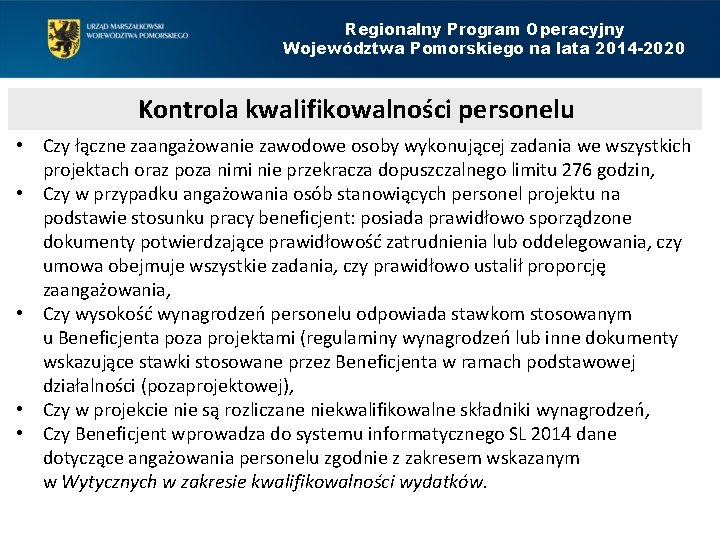 URZĄD MARSZAŁKOWSKI WOJEWÓDZTWA POMORSKIEGO

Regionalny Program Operacyjny Województwa Pomorskiego na lata 2014-2020

Kontrola kwalifikowalności personelu

• Czy łączne zaangażowanie zawodowe osoby wykonującej zadania we wszystkich projektach oraz poza nimi nie przekracza dopuszczalnego limitu 276 godzin,
• Czy w przypadku angażowania osób stanowiących personel projektu na podstawie stosunku pracy beneficjent: posiada prawidłowo sporządzone dokumenty potwierdzające prawidłowość zatrudnienia lub oddelegowania, czy umowa obejmuje wszystkie zadania, czy prawidłowo ustalił proporcję zaangażowania,
• Czy wysokość wynagrodzeń personelu odpowiada stawkom stosowanym u Beneficjenta poza projektami (regulaminy wynagrodzeń lub inne dokumenty wskazujące stawki stosowane przez Beneficjenta w ramach podstawowej działalności (pozaprojektowej),
• Czy w projekcie nie są rozliczane niekwalifikowalne składniki wynagrodzeń,
• Czy Beneficjent wprowadza do systemu informatycznego SL 2014 dane dotyczące angażowania personelu zgodnie z zakresem wskazanym w Wytycznych w zakresie kwalifikowalności wydatków.